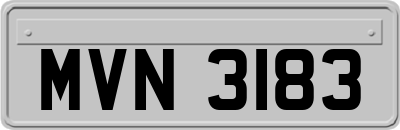 MVN 3183